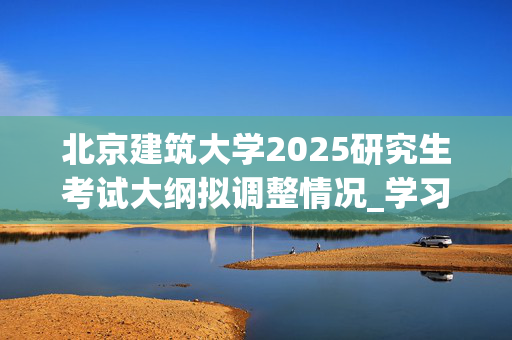 北京建筑大学2025研究生考试大纲拟调整情况_学习